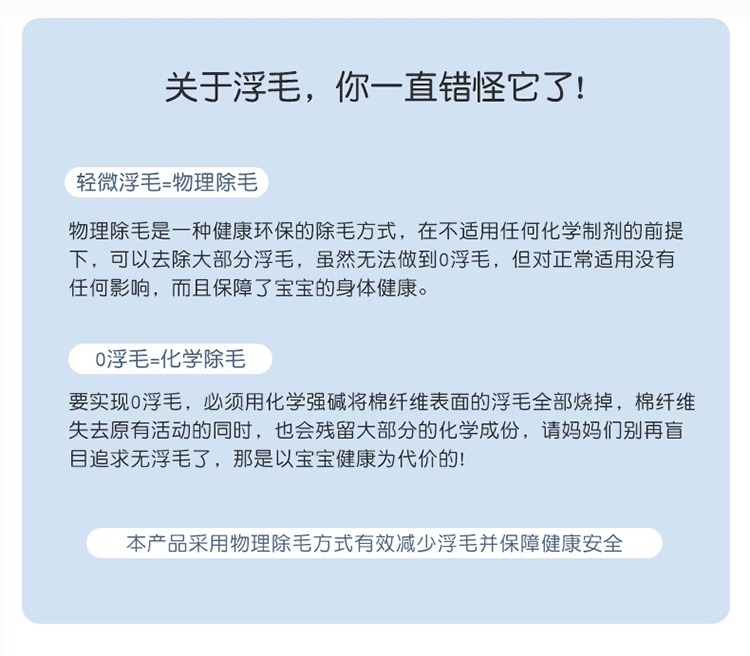 关于浮毛，你一直错怪它了!

轻微浮毛=物理除毛

物理除毛是一种健康环保的除毛方式，在不适用任何化学制剂的前提下，可以去除大部分浮毛，虽然无法做到0浮毛，但对正常适用没有任何影响，而且保障了宝宝的身体健康。

0浮毛=化学除毛

要实现0浮毛，必须用化学强碱将棉纤维表面的浮毛全部烧掉，棉纤维失去原有活动的同时，也会残留大部分的化学成份，请妈妈们别再盲目追求无浮毛了，那是以宝宝健康为代价的!

本产品采用物理除毛方式有效减少浮毛并保障健康安全